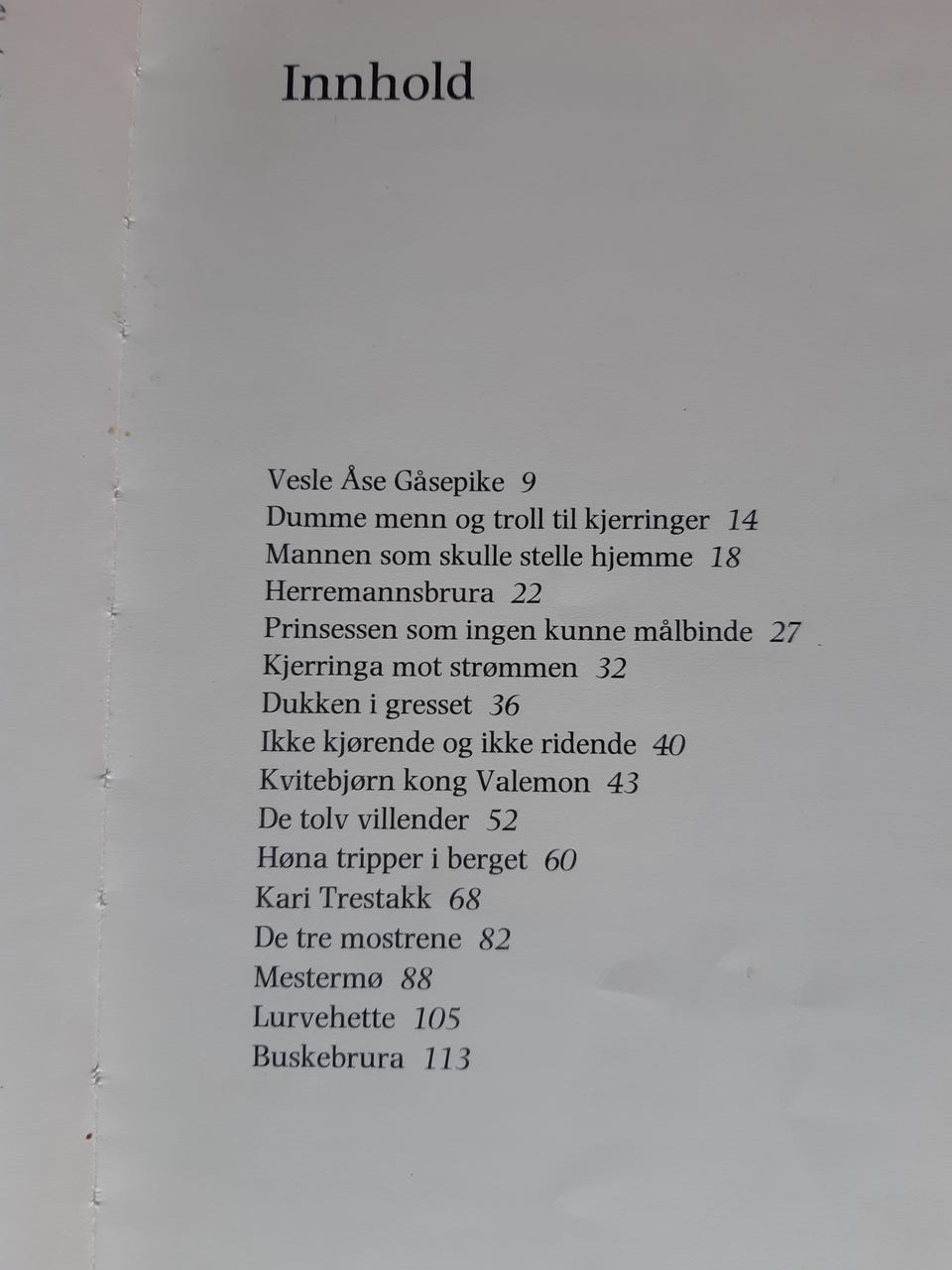 Innhold

Vesle Åse Gåsepike 9
Dumme menn og troll til kjerringer 14
Mannen som skulle stelle hjemme 18
Herremannsbrura 22
Prinsessen som ingen kunne målbinde 27
Kjerringa mot strømmen 32
Dukken i gresset 36
Ikke kjørende og ikke ridende 40
Kvitebjørn kong Valemon 43
De tolv villender 52
Høna tripper i berget 60
Kari Trestakk 68
De tre mostrene 82
Mestermø 88
Lurvehette 105
Buskebrura 113